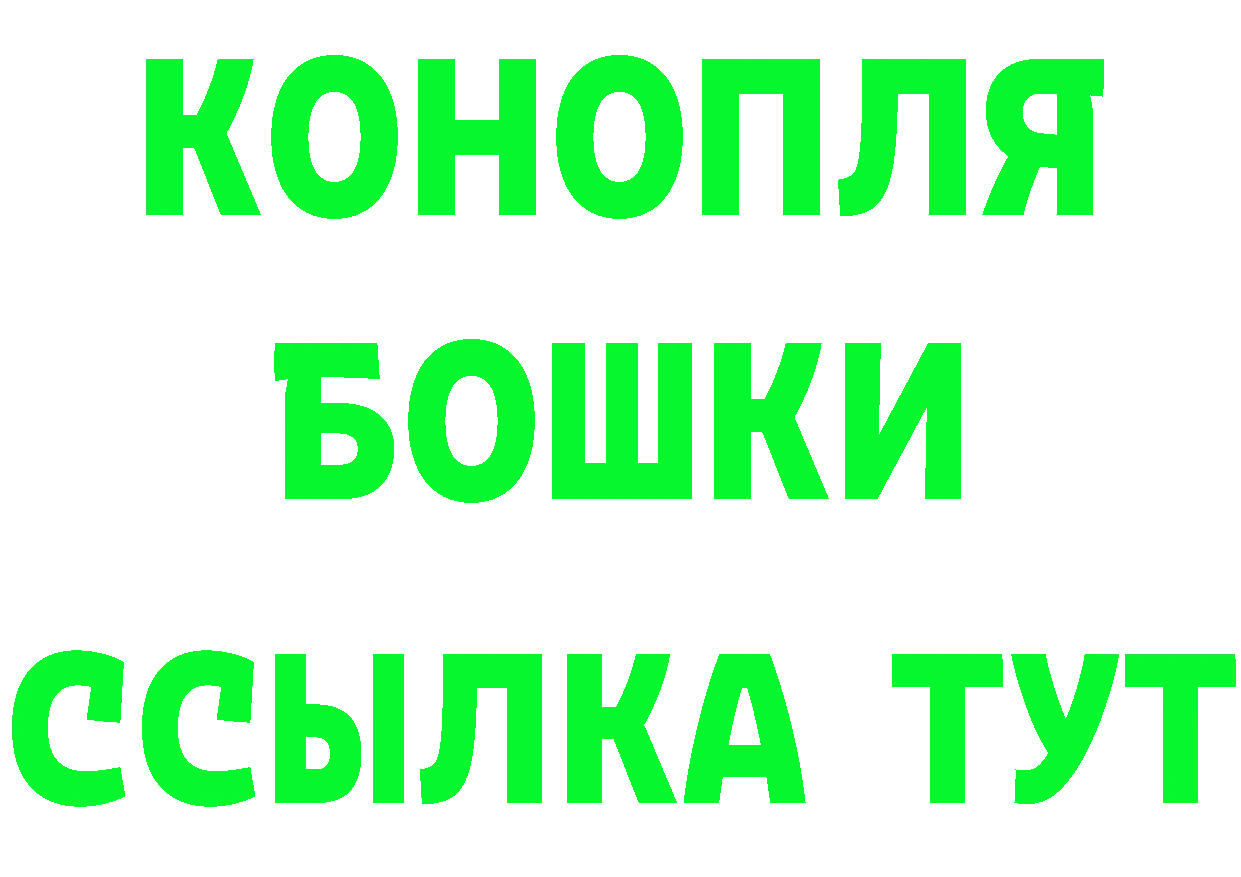 КОНОПЛЯ
БОШКИ
ССЫЛКА ТУТ